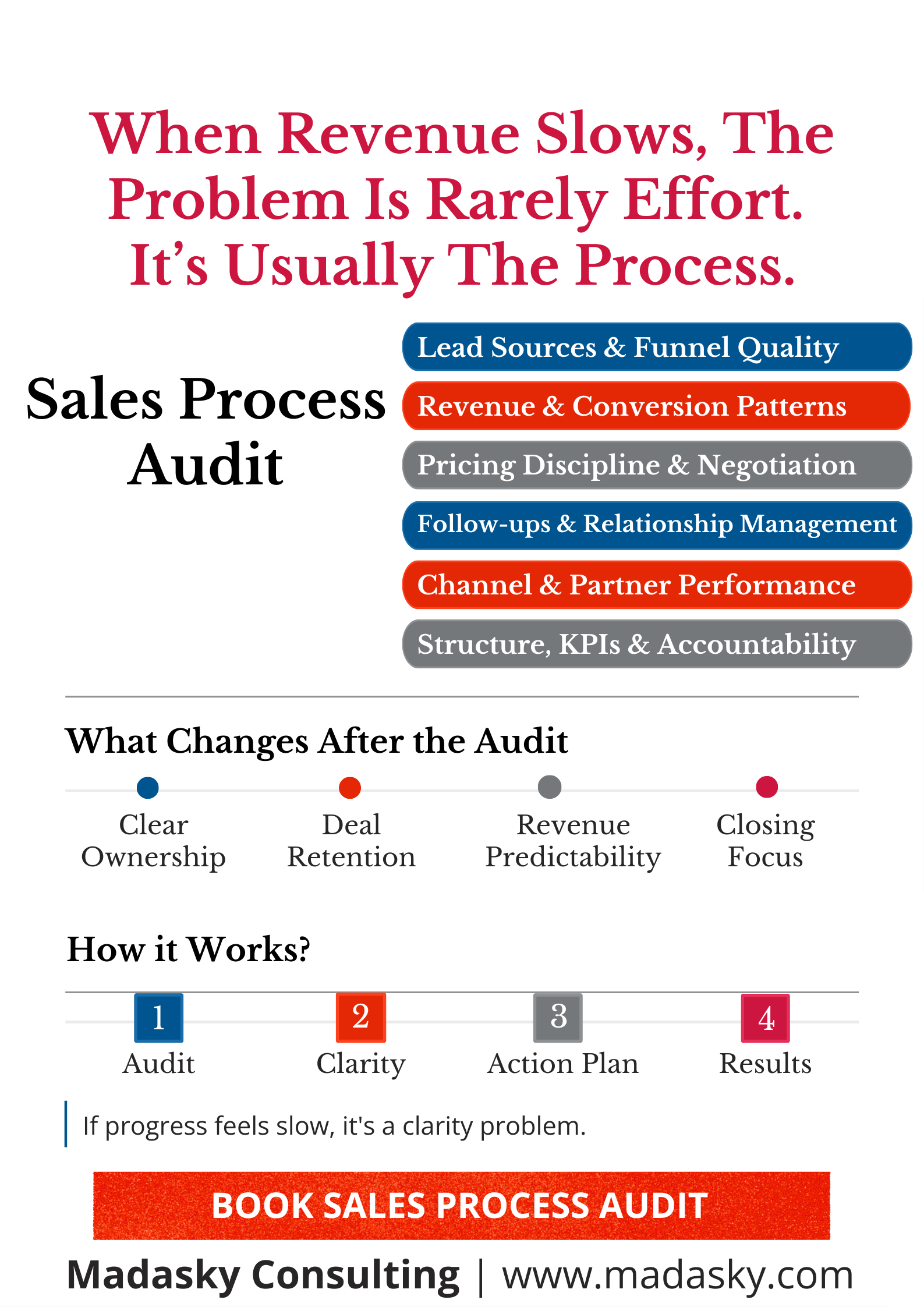 When Revenue Slows, The Problem Is Rarely Effort. It's Usually The Process.

Sales Process Audit

Lead Sources & Funnel Quality

Revenue & Conversion Patterns

Pricing Discipline & Negotiation

Follow-ups & Relationship Management

Channel & Partner Performance

Structure, KPIs & Accountability

What Changes After the Audit

Clear Ownership

Deal Retention

Revenue Predictability

Closing Focus

How it Works?

1
Audit

2
Clarity

3
Action Plan

4
Results

If progress feels slow, it's a clarity problem.

BOOK SALES PROCESS AUDIT

Madasky Consulting | www.madasky.com